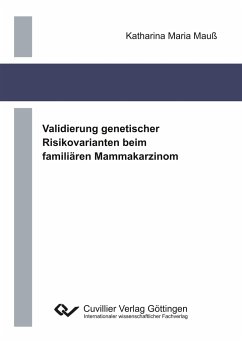 Katharina Maria Mauß

Validierung genetischer Risikovarianten beim familiären Mammakarzinom

Cuvillier Verlag Göttingen
Internationaler wissenschaftlicher Fachverlag